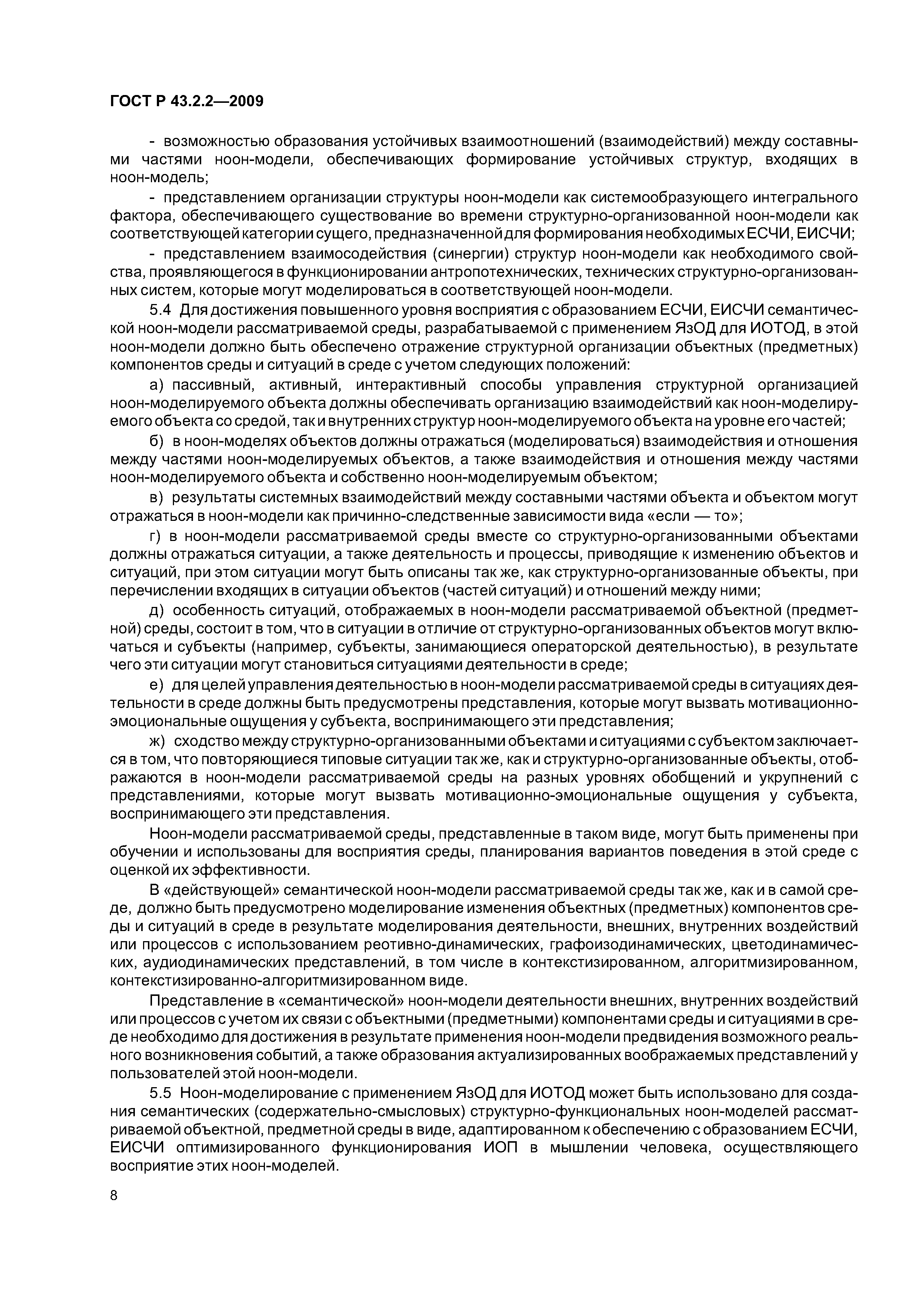 ГОСТ Р 43.2.2—2009

- возможностью образования устойчивых взаимоотношений (взаимодействий) между составными частями ноон-модели, обеспечивающих формирование устойчивых структур, входящих в ноон-модель;

- представлением организации структуры ноон-модели как системообразующего интегрального фактора, обеспечивающего существование во времени структурно-организованной ноон-модели как соответствующей категории сущего, предназначенной для формирования необходимых ЕСЧИ, ЕИСЧИ;

- представлением взаимосодействия (синергии) структур ноон-модели как необходимого свойства, проявляющегося в функционировании антропотехнических, технических структурно-организованных систем, которые могут моделироваться в соответствующей ноон-модели.

5.4 Для достижения повышенного уровня восприятия с образованием ЕСЧИ, ЕИСЧИ семантической ноон-модели рассматриваемой среды, разрабатываемой с применением ЯзОД для ИОТОД, в этой ноон-модели должно быть обеспечено отражение структурной организации объектных (предметных) компонентов среды и ситуаций в среде с учетом следующих положений:

а) пассивный, активный, интерактивный способы управления структурной организацией ноон-моделируемого объекта должны обеспечивать организацию взаимодействий как ноон-моделируемого объекта со средой, так и внутренних структур ноон-моделируемого объекта на уровне его частей;

б) в ноон-моделях объектов должны отражаться (моделироваться) взаимодействия и отношения между частями ноон-моделируемых объектов, а также взаимодействия и отношения между частями ноон-моделируемого объекта и собственно ноон-моделируемым объектом;

в) результаты системных взаимодействий между составными частями объекта и объектом могут отражаться в ноон-модели как причинно-следственные зависимости вида «если — то»;

г) в ноон-модели рассматриваемой среды вместе со структурно-организованными объектами должны отражаться ситуации, а также деятельность и процессы, приводящие к изменению объектов и ситуаций, при этом ситуации могут быть описаны так же, как структурно-организованные объекты, при перечислении входящих в ситуации объектов (частей ситуаций) и отношений между ними;

д) особенность ситуаций, отображаемых в ноон-модели рассматриваемой объектной (предметной) среды, состоит в том, что в ситуации в отличие от структурно-организованных объектов могут включаться и субъекты (например, субъекты, занимающиеся операторской деятельностью), в результате чего эти ситуации могут становиться ситуациями деятельности в среде;

е) для целей управления деятельностью в ноон-модели рассматриваемой среды в ситуациях деятельности в среде должны быть предусмотрены представления, которые могут вызвать мотивационно-эмоциональные ощущения у субъекта, воспринимающего эти представления;

ж) сходство между структурно-организованными объектами и ситуациями с субъектом заключается в том, что повторяющиеся типовые ситуации так же, как и структурно-организованные объекты, отображаются в ноон-модели рассматриваемой среды на разных уровнях обобщений и укрупнений с представлениями, которые могут вызвать мотивационно-эмоциональные ощущения у субъекта, воспринимающего эти представления.

Ноон-модели рассматриваемой среды, представленные в таком виде, могут быть применены при обучении и использованы для восприятия среды, планирования вариантов поведения в этой среде с оценкой их эффективности.

В «действующей» семантической ноон-модели рассматриваемой среды так же, как и в самой среде, должно быть предусмотрено моделирование изменения объектных (предметных) компонентов среды и ситуаций в среде в результате моделирования деятельности, внешних, внутренних воздействий или процессов с использованием реотивно-динамических, графоизодинамических, цветодинамических, аудиодинамических представлений, в том числе в контекстизированном, алгоритмизированном, контекстизированно-алгоритмизированном виде.

Представление в «семантической» ноон-модели деятельности внешних, внутренних воздействий или процессов с учетом их связи с объектными (предметными) компонентами среды и ситуациями в среде необходимо для достижения в результате применения ноон-модели предвидения возможного реального возникновения событий, а также образования актуализированных воображаемых представлений у пользователей этой ноон-модели.

5.5 Ноон-моделирование с применением ЯзОД для ИОТОД может быть использовано для создания семантических (содержательно-смысловых) структурно-функциональных ноон-моделей рассматриваемой объектной, предметной среды в виде, адаптированном к обеспечению с образованием ЕСЧИ, ЕИСЧИ оптимизированного функционирования ИОП в мышлении человека, осуществляющего восприятие этих ноон-моделей.

8